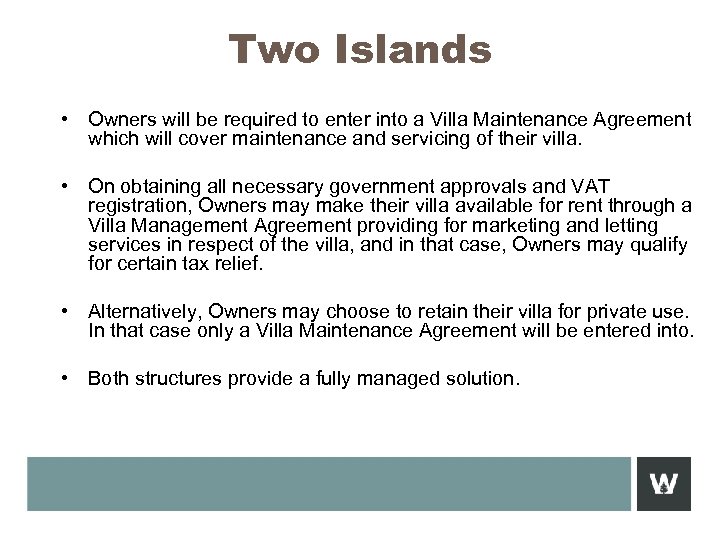 Two Islands

• Owners will be required to enter into a Villa Maintenance Agreement which will cover maintenance and servicing of their villa.

• On obtaining all necessary government approvals and VAT registration, Owners may make their villa available for rent through a Villa Management Agreement providing for marketing and letting services in respect of the villa, and in that case, Owners may qualify for certain tax relief.

• Alternatively, Owners may choose to retain their villa for private use. In that case only a Villa Maintenance Agreement will be entered into.

• Both structures provide a fully managed solution.

W